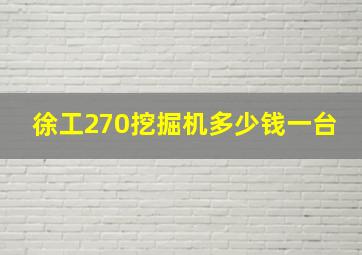 徐工270挖掘机多少钱一台